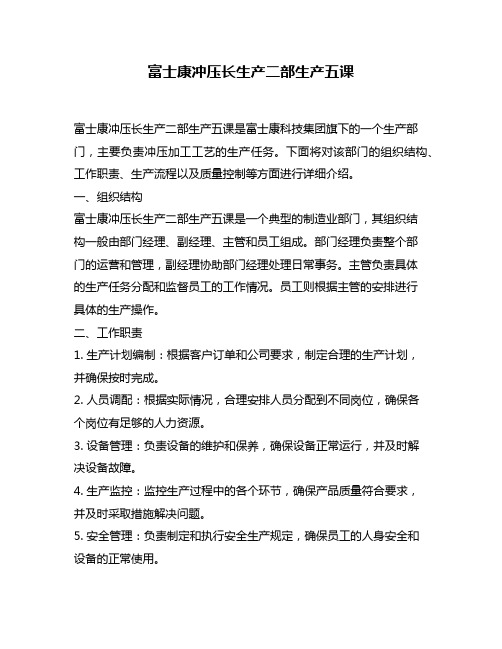 富士康冲压长生产二部生产五课

富士康冲压长生产二部生产五课是富士康科技集团旗下的一个生产部门，主要负责冲压加工工艺的生产任务。下面将对该部门的组织结构、工作职责、生产流程以及质量控制等方面进行详细介绍。

一、组织结构

富士康冲压长生产二部生产五课是一个典型的制造业部门，其组织结构一般由部门经理、副经理、主管和员工组成。部门经理负责整个部门的运营和管理，副经理协助部门经理处理日常事务。主管负责具体的生产任务分配和监督员工的工作情况。员工则根据主管的安排进行具体的生产操作。

二、工作职责

1. 生产计划编制：根据客户订单和公司要求，制定合理的生产计划，并确保按时完成。

2. 人员调配：根据实际情况，合理安排人员分配到不同岗位，确保各个岗位有足够的人力资源。

3. 设备管理：负责设备的维护和保养，确保设备正常运行，并及时解决设备故障。

4. 生产监控：监控生产过程中的各个环节，确保产品质量符合要求，并及时采取措施解决问题。

5. 安全管理：负责制定和执行安全生产规定，确保员工的人身安全和设备的正常使用。